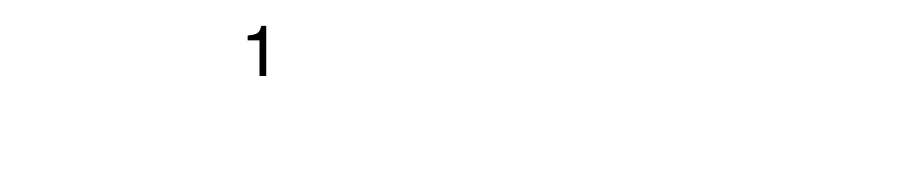 1